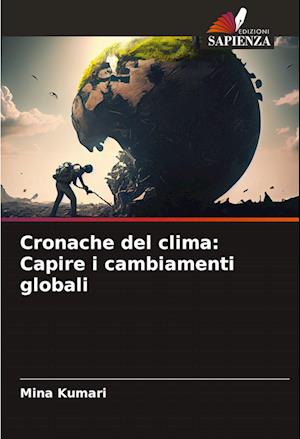 EDIZIONI
SAPIENZA

Cronache del clima: Capire i cambiamenti globali

Mina Kumari